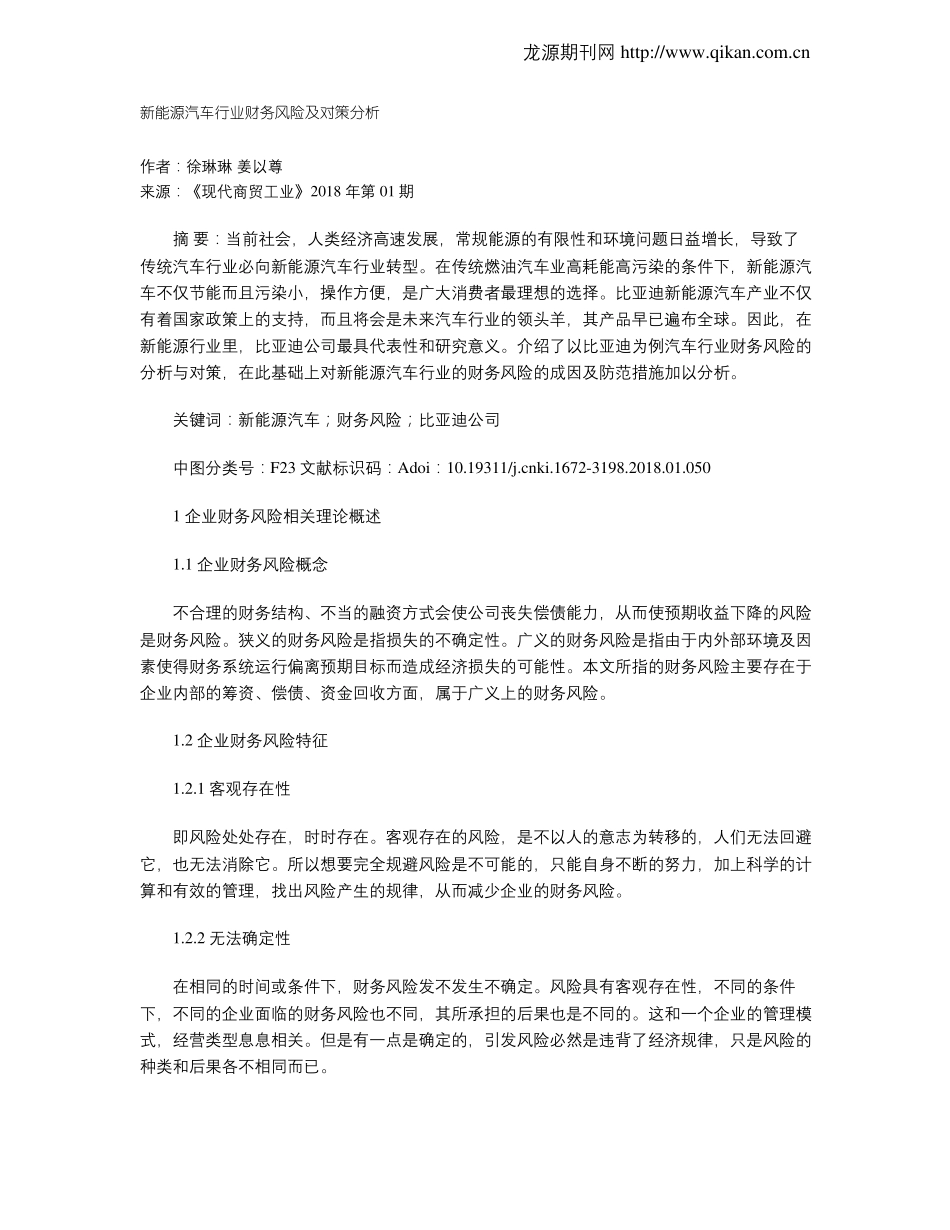 龙源期刊网 http://www.qikan.com.cn

新能源汽车行业财务风险及对策分析

作者：徐琳琳 姜以尊
来源：《现代商贸工业》2018 年第 01 期

摘 要：当前社会，人类经济高速发展，常规能源的有限性和环境问题日益增长，导致了传统汽车行业必向新能源汽车行业转型。在传统燃油汽车业高耗能高污染的条件下，新能源汽车不仅节能而且污染小，操作方便，是广大消费者最理想的选择。比亚迪新能源汽车产业不仅有着国家政策上的支持，而且将会是未来汽车行业的领头羊，其产品早已遍布全球。因此，在新能源行业里，比亚迪公司最具代表性和研究意义。介绍了以比亚迪为例汽车行业财务风险的分析与对策，在此基础上对新能源汽车行业的财务风险的成因及防范措施加以分析。

关键词：新能源汽车；财务风险；比亚迪公司

中图分类号：F23 文献标识码：Adoi：10.19311/j.cnki.1672-3198.2018.01.050

1 企业财务风险相关理论概述

1.1 企业财务风险概念

不合理的财务结构、不当的融资方式会使公司丧失偿债能力，从而使预期收益下降的风险是财务风险。狭义的财务风险是指损失的不确定性。广义的财务风险是指由于内外部环境及因素使得财务系统运行偏离预期目标而造成经济损失的可能性。本文所指的财务风险主要存在于企业内部的筹资、偿债、资金回收方面，属于广义上的财务风险。

1.2 企业财务风险特征

1.2.1 客观存在性

即风险处处存在，时时存在。客观存在的风险，是不以人的意志为转移的，人们无法回避它，也无法消除它。所以想要完全规避风险是不可能的，只能自身不断的努力，加上科学的计算和有效的管理，找出风险产生的规律，从而减少企业的财务风险。

1.2.2 无法确定性

在相同的时间或条件下，财务风险发不发生不确定。风险具有客观存在性，不同的条件下，不同的企业面临的财务风险也不同，其所承担的后果也是不同的。这和一个企业的管理模式，经营类型息息相关。但是有一点是确定的，引发风险必然是违背了经济规律，只是风险的种类和后果各不相同而已。